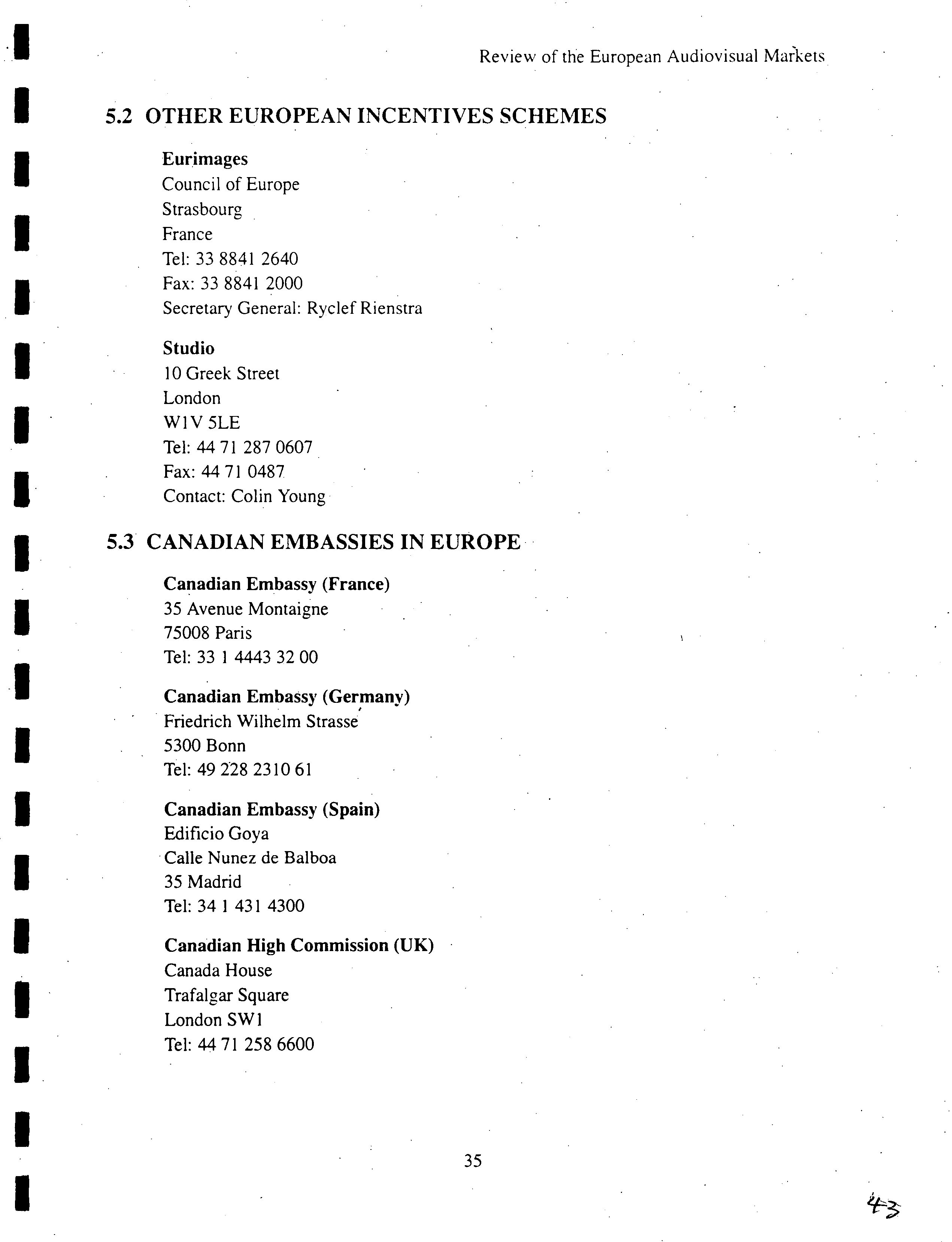 Review of the European Audiovisual Markets

5.2 OTHER EUROPEAN INCENTIVES SCHEMES

Eurimages
Council of Europe
Strasbourg
France
Tel: 33 8841 2640
Fax: 33 8841 2000
Secretary General: Ryclef Rienstra

Studio
10 Greek Street
London
W1V 5LE
Tel: 44 71 287 0607
Fax: 44 71 0487
Contact: Colin Young

5.3 CANADIAN EMBASSIES IN EUROPE

Canadian Embassy (France)
35 Avenue Montaigne
75008 Paris
Tel: 33 1 4443 32 00

Canadian Embassy (Germany)
Friedrich Wilhelm Strasse
5300 Bonn
Tel: 49 228 2310 61

Canadian Embassy (Spain)
Edificio Goya
Calle Nunez de Balboa
35 Madrid
Tel: 34 1 431 4300

Canadian High Commission (UK)
Canada House
Trafalgar Square
London SW1
Tel: 44 71 258 6600

35

43